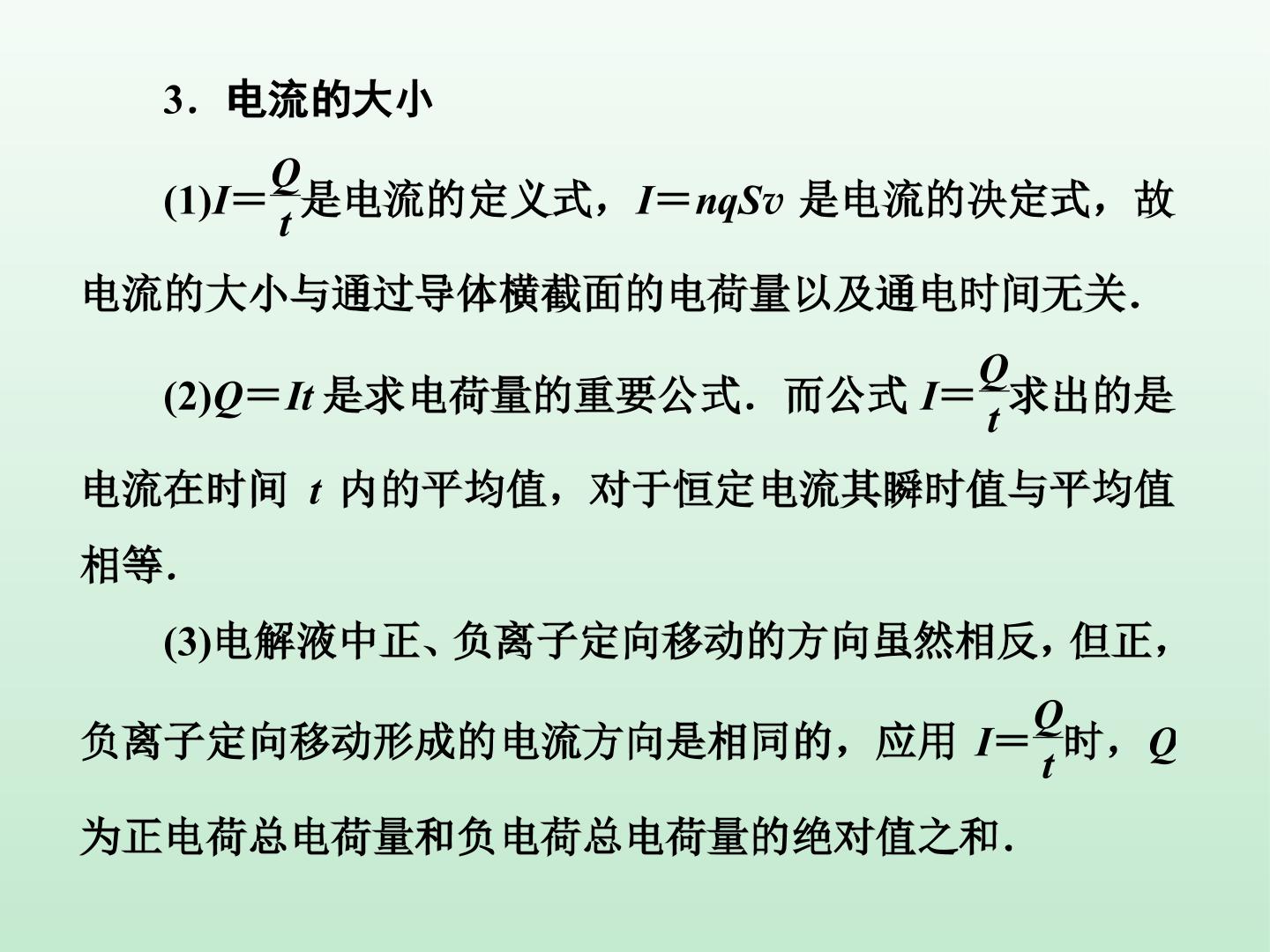 3．电流的大小

(1)$I=\frac{Q}{t}$是电流的定义式，$I=nqSv$是电流的决定式，故电流的大小与通过导体横截面的电荷量以及通电时间无关.

(2)$Q=It$是求电荷量的重要公式．而公式$I=\frac{Q}{t}$求出的是电流在时间t内的平均值，对于恒定电流其瞬时值与平均值相等.

(3)电解液中正、负离子定向移动的方向虽然相反，但正，负离子定向移动形成的电流方向是相同的，应用$I=\frac{Q}{t}$时，Q为正电荷总电荷量和负电荷总电荷量的绝对值之和.